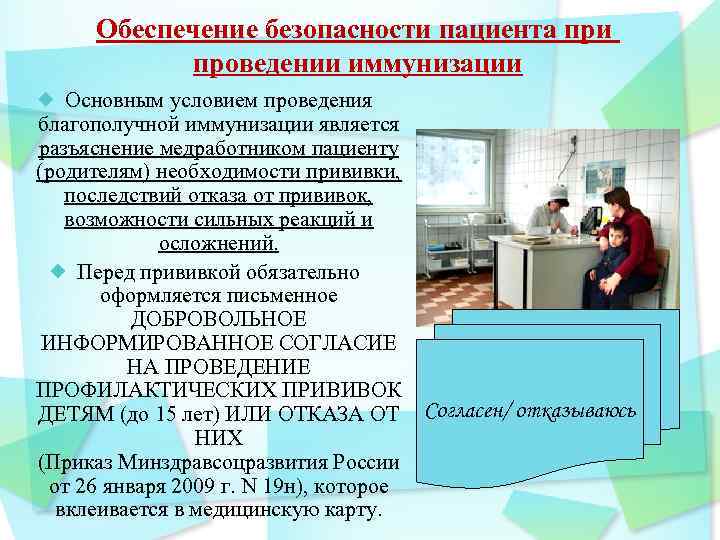 Обеспечение безопасности пациента при проведении иммунизации

Основным условием проведения благополучной иммунизации является разъяснение медработником пациенту (родителям) необходимости прививки, последствий отказа от прививок, возможности сильных реакций и осложнений.

Перед прививкой обязательно оформляется письменное ДОБРОВОЛЬНОЕ ИНФОРМИРОВАННОЕ СОГЛАСИЕ НА ПРОВЕДЕНИЕ ПРОФИЛАКТИЧЕСКИХ ПРИВИВОК ДЕТЯМ (до 15 лет) ИЛИ ОТКАЗА ОТ НИХ (Приказ Минздравсоцразвития России от 26 января 2009 г. N 19н), которое вклеивается в медицинскую карту.

Согласен/ отказываюсь